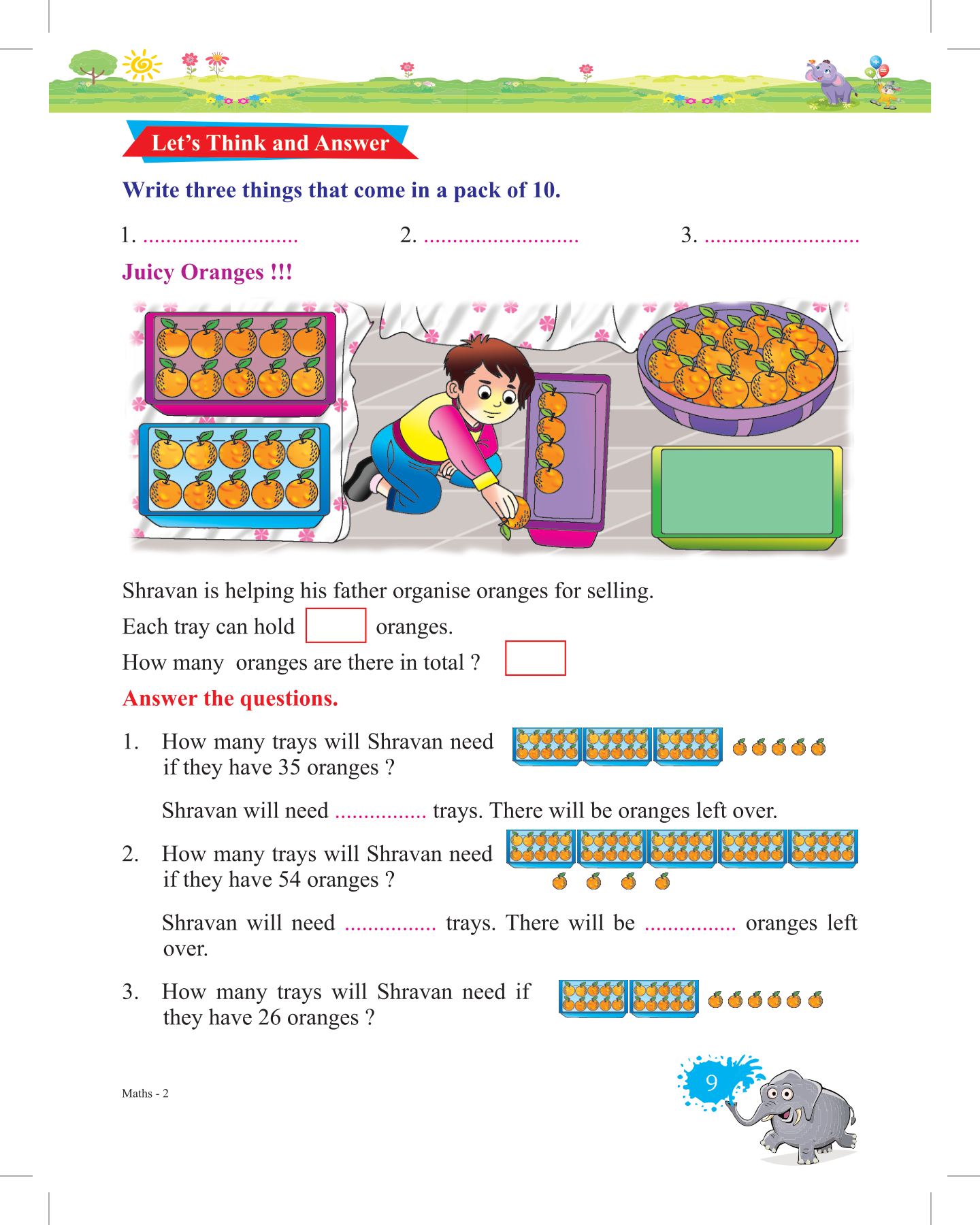 Let's Think and Answer

Write three things that come in a pack of 10.

1. ............................ 2. ............................ 3. ............................

Juicy Oranges !!!

Shravan is helping his father organise oranges for selling.

Each tray can hold oranges.

How many oranges are there in total ?

Answer the questions.

1. How many trays will Shravan need if they have 35 oranges ?

Shravan will need ................ trays. There will be oranges left over.

2. How many trays will Shravan need if they have 54 oranges ?

Shravan will need ................ trays. There will be ................ oranges left over.

3. How many trays will Shravan need if they have 26 oranges ?

Maths - 2

9